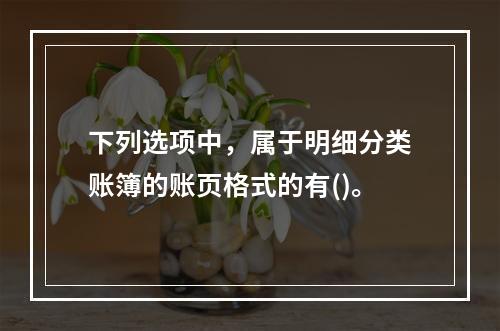 下列选项中，属于明细分类账簿的账页格式的有()。